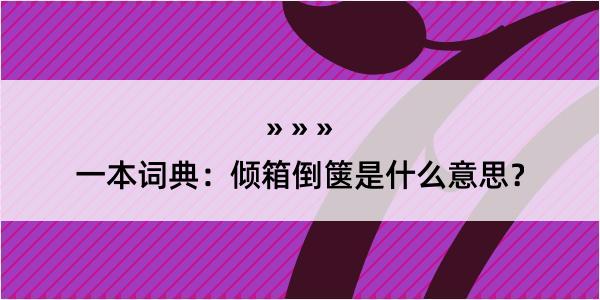 » » »
一本词典：倾箱倒箧是什么意思？